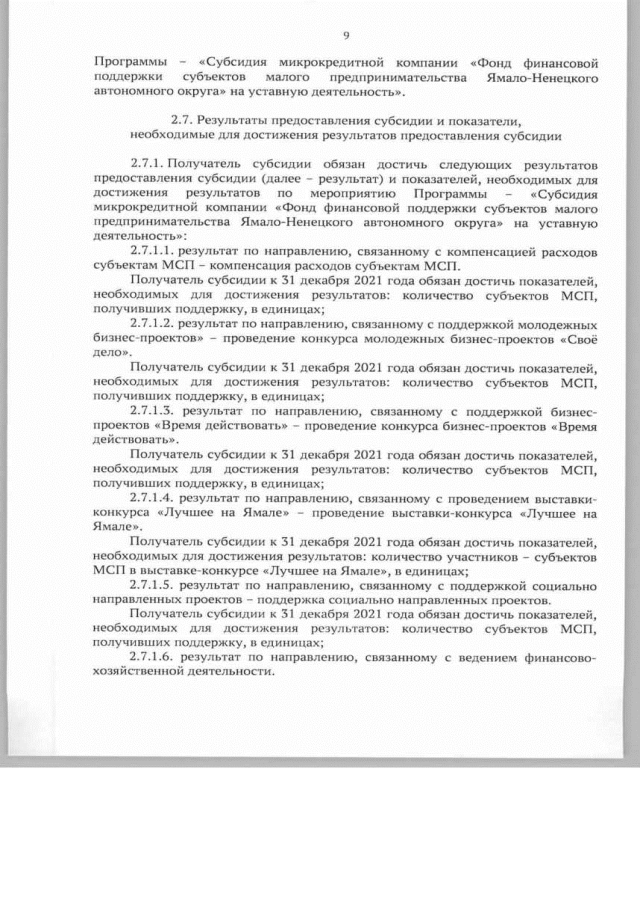 9

Программы – «Субсидия микрокредитной компании «Фонд финансовой поддержки субъектов малого предпринимательства Ямало-Ненецкого автономного округа» на уставную деятельность».

2.7. Результаты предоставления субсидии и показатели, необходимые для достижения результатов предоставления субсидии

2.7.1. Получатель субсидии обязан достичь следующих результатов предоставления субсидии (далее – результат) и показателей, необходимых для достижения результатов по мероприятию Программы – «Субсидия микрокредитной компании «Фонд финансовой поддержки субъектов малого предпринимательства Ямало-Ненецкого автономного округа» на уставную деятельность»:

2.7.1.1. результат по направлению, связанному с компенсацией расходов субъектам МСП – компенсация расходов субъектам МСП.

Получатель субсидии к 31 декабря 2021 года обязан достичь показателей, необходимых для достижения результатов: количество субъектов МСП, получивших поддержку, в единицах;

2.7.1.2. результат по направлению, связанному с поддержкой молодежных бизнес-проектов» – проведение конкурса молодежных бизнес-проектов «Своё дело».

Получатель субсидии к 31 декабря 2021 года обязан достичь показателей, необходимых для достижения результатов: количество субъектов МСП, получивших поддержку, в единицах;

2.7.1.3. результат по направлению, связанному с поддержкой бизнес-проектов «Время действовать» – проведение конкурса бизнес-проектов «Время действовать».

Получатель субсидии к 31 декабря 2021 года обязан достичь показателей, необходимых для достижения результатов: количество субъектов МСП, получивших поддержку, в единицах;

2.7.1.4. результат по направлению, связанному с проведением выставки-конкурса «Лучшее на Ямале» – проведение выставки-конкурса «Лучшее на Ямале».

Получатель субсидии к 31 декабря 2021 года обязан достичь показателей, необходимых для достижения результатов: количество участников – субъектов МСП в выставке-конкурсе «Лучшее на Ямале», в единицах;

2.7.1.5. результат по направлению, связанному с поддержкой социально направленных проектов – поддержка социально направленных проектов.

Получатель субсидии к 31 декабря 2021 года обязан достичь показателей, необходимых для достижения результатов: количество субъектов МСП, получивших поддержку, в единицах;

2.7.1.6. результат по направлению, связанному с ведением финансово-хозяйственной деятельности.